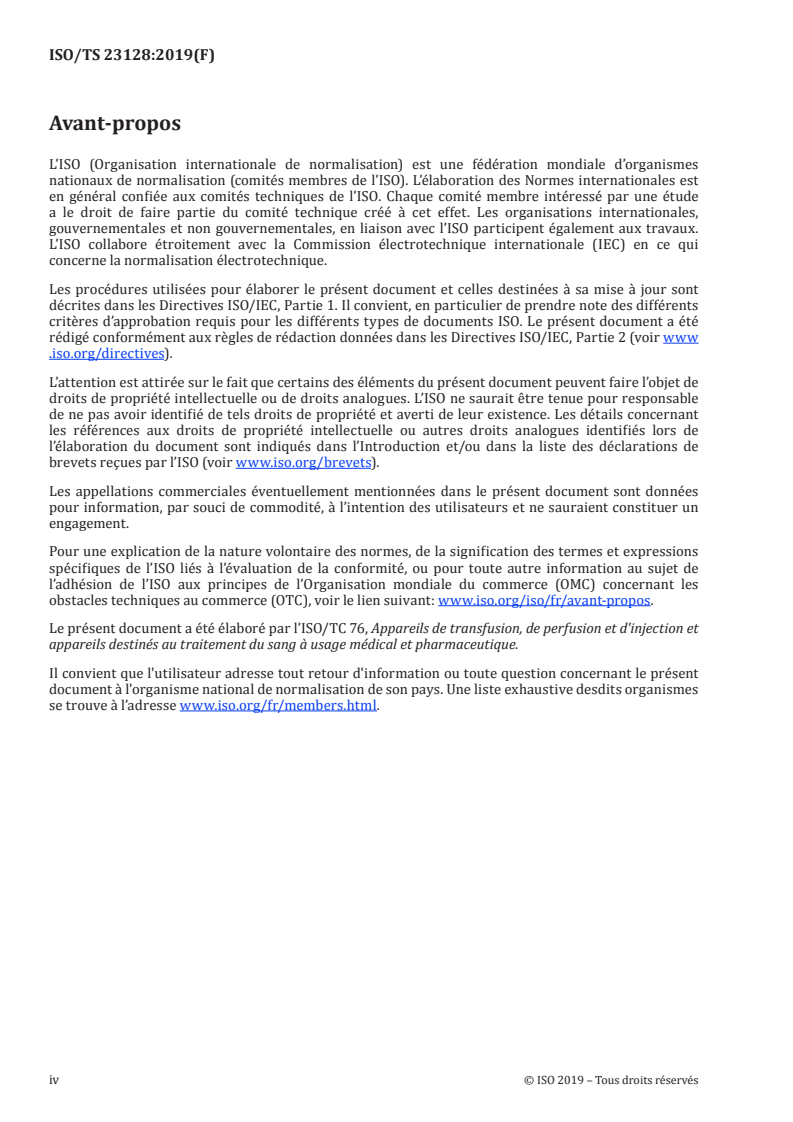 ISO/TS 23128:2019(F)

Avant-propos

L'ISO (Organisation internationale de normalisation) est une fédération mondiale d'organismes nationaux de normalisation (comités membres de l'ISO). L'élaboration des Normes internationales est en général confiée aux comités techniques de l'ISO. Chaque comité membre intéressé par une étude a le droit de faire partie du comité technique créé à cet effet. Les organisations internationales, gouvernementales et non gouvernementales, en liaison avec l'ISO participent également aux travaux. L'ISO collabore étroitement avec la Commission électrotechnique internationale (IEC) en ce qui concerne la normalisation électrotechnique.

Les procédures utilisées pour élaborer le présent document et celles destinées à sa mise à jour sont décrites dans les Directives ISO/IEC, Partie 1. Il convient, en particulier de prendre note des différents critères d'approbation requis pour les différents types de documents ISO. Le présent document a été rédigé conformément aux règles de rédaction données dans les Directives ISO/IEC, Partie 2 (voir www.iso.org/directives).

L'attention est attirée sur le fait que certains des éléments du présent document peuvent faire l'objet de droits de propriété intellectuelle ou de droits analogues. L'ISO ne saurait être tenue pour responsable de ne pas avoir identifié de tels droits de propriété et averti de leur existence. Les détails concernant les références aux droits de propriété intellectuelle ou autres droits analogues identifiés lors de l'élaboration du document sont indiqués dans l'Introduction et/ou dans la liste des déclarations de brevets reçues par l'ISO (voir www.iso.org/brevets).

Les appellations commerciales éventuellement mentionnées dans le présent document sont données pour information, par souci de commodité, à l'intention des utilisateurs et ne sauraient constituer un engagement.

Pour une explication de la nature volontaire des normes, de la signification des termes et expressions spécifiques de l'ISO liés à l'évaluation de la conformité, ou pour toute autre information au sujet de l'adhésion de l'ISO aux principes de l'Organisation mondiale du commerce (OMC) concernant les obstacles techniques au commerce (OTC), voir le lien suivant: www.iso.org/iso/fr/avant-propos.

Le présent document a été élaboré par l'ISO/TC 76, Appareils de transfusion, de perfusion et d'injection et appareils destinés au traitement du sang à usage médical et pharmaceutique.

Il convient que l'utilisateur adresse tout retour d'information ou toute question concernant le présent document à l'organisme national de normalisation de son pays. Une liste exhaustive desdits organismes se trouve à l'adresse www.iso.org/fr/members.html.

iv

© ISO 2019 – Tous droits réservés